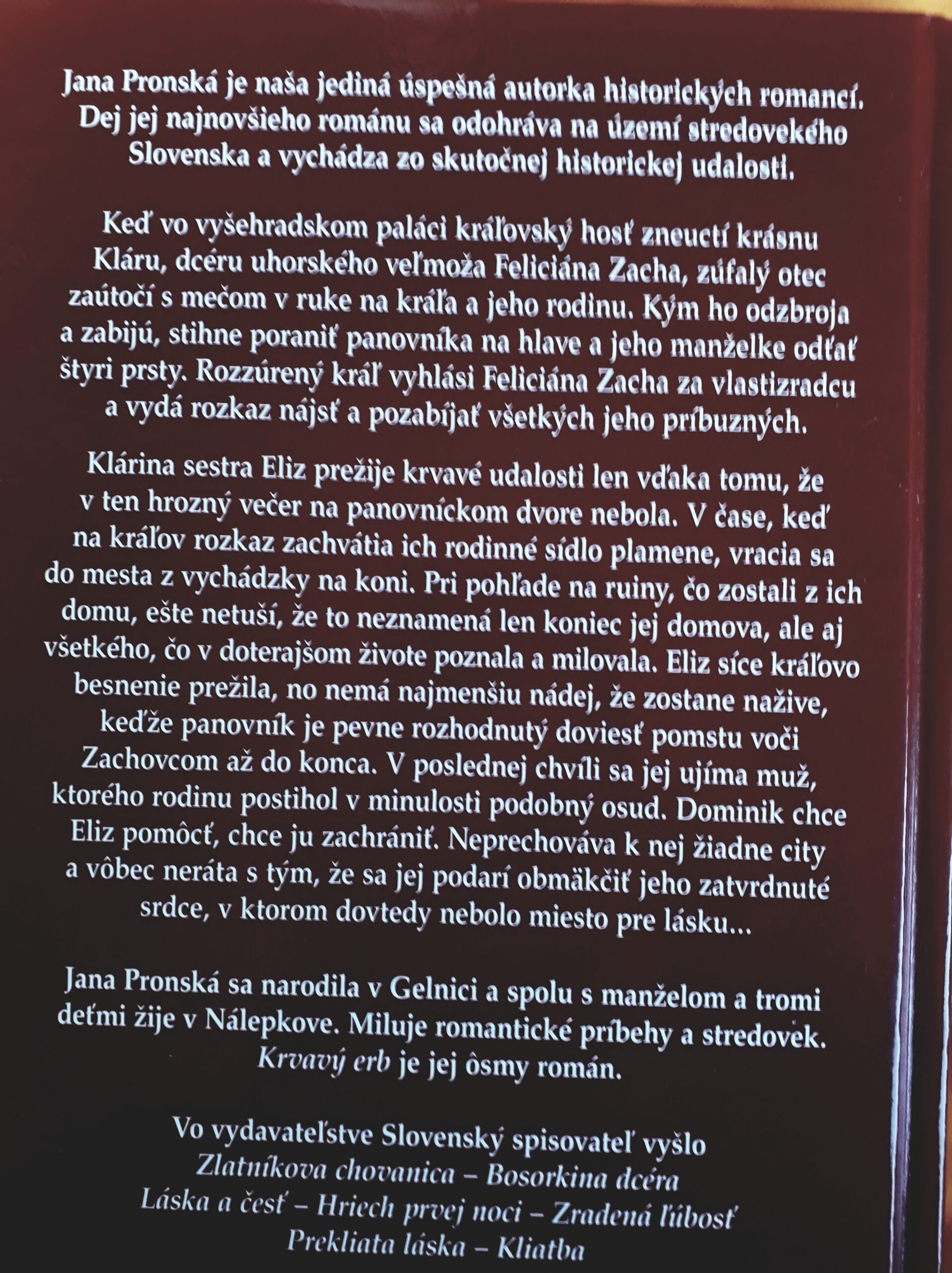 Jana Pronská je naša jediná úspešná autorka historických romancí. Dej jej najnovšieho románu sa odohráva na území stredovekého Slovenska a vychádza zo skutočnej historickej udalosti.

Keď vo vyšehradskom paláci kráľovský hosť zneuctí krásnu Kláru, dcéru uhorského veľmoža Feliciána Zacha, zúfalý otec zaútočí s mečom v ruke na kráľa a jeho rodinu. Kým ho odzbroja a zabijú, stihne poraniť panovníka na hlave a jeho manželke odťať štyri prsty. Rozzúrený kráľ vyhlási Feliciána Zacha za vlastizradcu a vydá rozkaz nájsť a pozabíjať všetkých jeho príbuzných.

Klárina sestra Eliz prežije krvavé udalosti len vďaka tomu, že v ten hrozný večer na panovníckom dvore nebola. V čase, keď na kráľov rozkaz zachvátia ich rodinné sídlo plamene, vracia sa do mesta z vychádzky na koni. Pri pohľade na ruiny, čo zostali z ich domu, ešte netuší, že to neznamená len koniec jej domova, ale aj všetkého, čo v doterajšom živote poznala a milovala. Eliz síce kráľovo besnenie prežila, no nemá najmenšiu nádej, že zostane nažive, keďže panovník je pevne rozhodnutý doviesť pomstu voči Zachovcom až do konca. V poslednej chvíli sa jej ujíma muž, ktorého rodinu postihol v minulosti podobný osud. Dominik chce Eliz pomôcť, chce ju zachrániť. Neprechováva k nej žiadne city a vôbec neráta s tým, že sa jej podarí obmäkčiť jeho zatvrdnuté srdce, v ktorom dovtedy nebolo miesto pre lásku...

Jana Pronská sa narodila v Gelnici a spolu s manželom a tromi deťmi žije v Nálepkove. Miluje romantické príbehy a stredovek. Krvavý erb je jej ôsmy román.

Vo vydavateľstve Slovenský spisovateľ vyšlo
Zlatníkova chovanica – Bosorkina dcéra
Láska a česť – Hriech prvej noci – Zradená ľúbosť
Prekliata láska – Kliatba